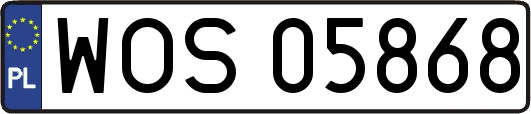 PL
WOS 05868